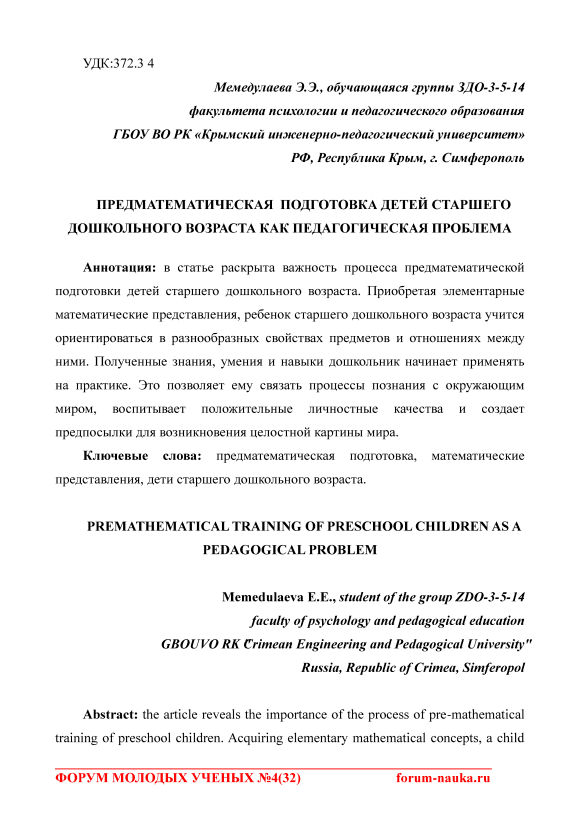 УДК:372.3 4

Мемедулаева Э.Э., обучающаяся группы ЗДО-3-5-14
факультета психологии и педагогического образования
ГБОУ ВО РК «Крымский инженерно-педагогический университет»
РФ, Республика Крым, г. Симферополь

ПРЕДМАТЕМАТИЧЕСКАЯ ПОДГОТОВКА ДЕТЕЙ СТАРШЕГО ДОШКОЛЬНОГО ВОЗРАСТА КАК ПЕДАГОГИЧЕСКАЯ ПРОБЛЕМА

Аннотация: в статье раскрыта важность процесса предматематической подготовки детей старшего дошкольного возраста. Приобретая элементарные математические представления, ребенок старшего дошкольного возраста учится ориентироваться в разнообразных свойствах предметов и отношениях между ними. Полученные знания, умения и навыки дошкольник начинает применять на практике. Это позволяет ему связать процессы познания с окружающим миром, воспитывает положительные личностные качества и создает предпосылки для возникновения целостной картины мира.

Ключевые слова: предматематическая подготовка, математические представления, дети старшего дошкольного возраста.

PREMATHEMATICAL TRAINING OF PRESCHOOL CHILDREN AS A PEDAGOGICAL PROBLEM

Memedulaeva E.E., student of the group ZDO-3-5-14
faculty of psychology and pedagogical education
GBOUVO RK Crimean Engineering and Pedagogical University"
Russia, Republic of Crimea, Simferopol

Abstract: the article reveals the importance of the process of pre-mathematical training of preschool children. Acquiring elementary mathematical concepts, a child

ФОРУМ МОЛОДЫХ УЧЕНЫХ №4(32) forum-nauka.ru